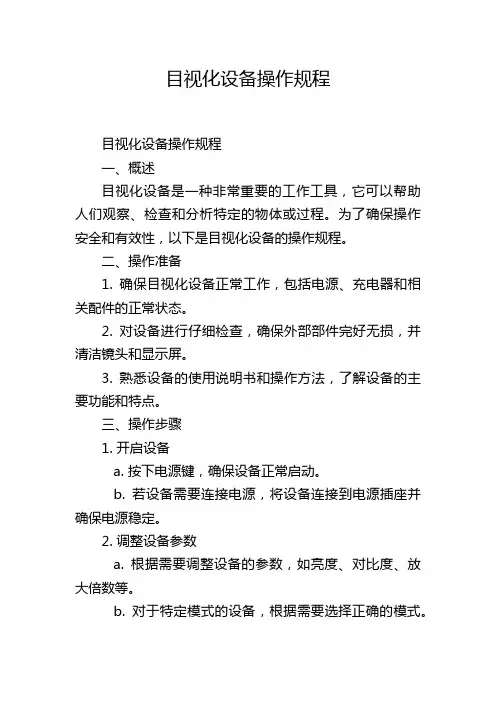 目视化设备操作规程

目视化设备操作规程

一、概述

目视化设备是一种非常重要的工作工具，它可以帮助人们观察、检查和分析特定的物体或过程。为了确保操作安全和有效性，以下是目视化设备的操作规程。

二、操作准备

1. 确保目视化设备正常工作，包括电源、充电器和相关配件的正常状态。

2. 对设备进行仔细检查，确保外部部件完好无损，并清洁镜头和显示屏。

3. 熟悉设备的使用说明书和操作方法，了解设备的主要功能和特点。

三、操作步骤

1. 开启设备

a. 按下电源键，确保设备正常启动。

b. 若设备需要连接电源，将设备连接到电源插座并确保电源稳定。

2. 调整设备参数

a. 根据需要调整设备的参数，如亮度、对比度、放大倍数等。

b. 对于特定模式的设备，根据需要选择正确的模式。